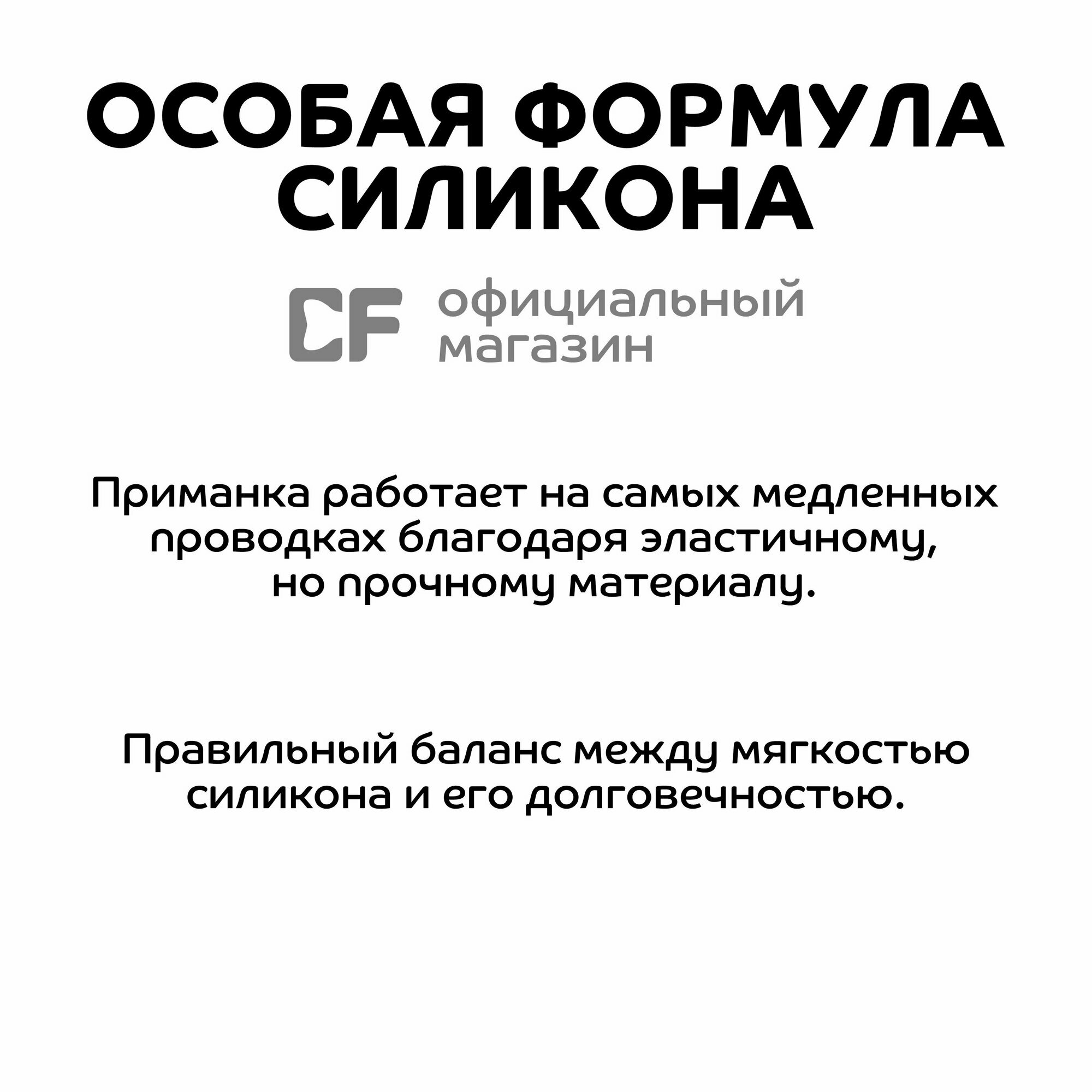 ОСОБАЯ ФОРМУЛА СИЛИКОНА

CF официальный магазин

Приманка работает на самых медленных проводках благодаря эластичному, но прочному материалу.

Правильный баланс между мягкостью силикона и его долговечностью.